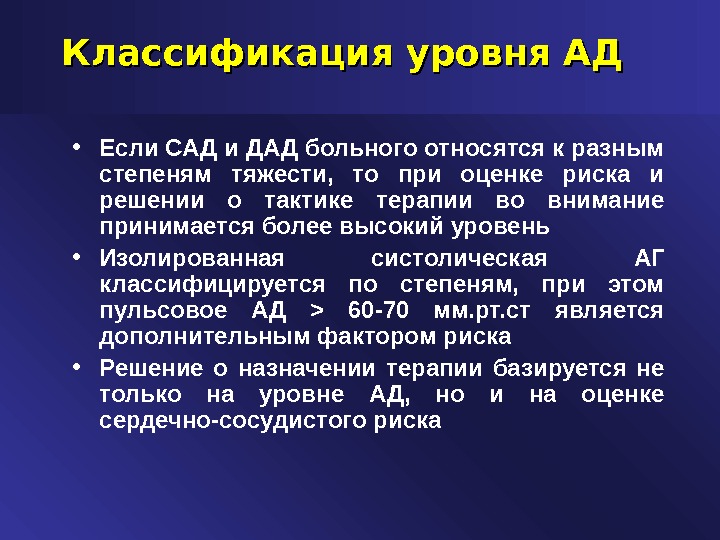 Классификация уровня АД

• Если САД и ДАД больного относятся к разным степеням тяжести, то при оценке риска и решении о тактике терапии во внимание принимается более высокий уровень
• Изолированная систолическая АГ классифицируется по степеням, при этом пульсовое АД > 60-70 мм.рт.ст является дополнительным фактором риска
• Решение о назначении терапии базируется не только на уровне АД, но и на оценке сердечно-сосудистого риска